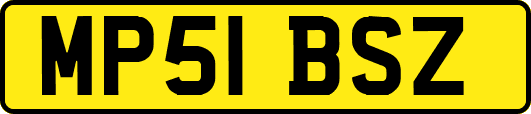 MP51 BSZ